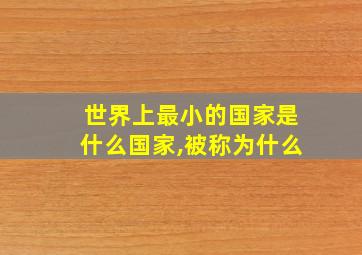 世界上最小的国家是什么国家,被称为什么